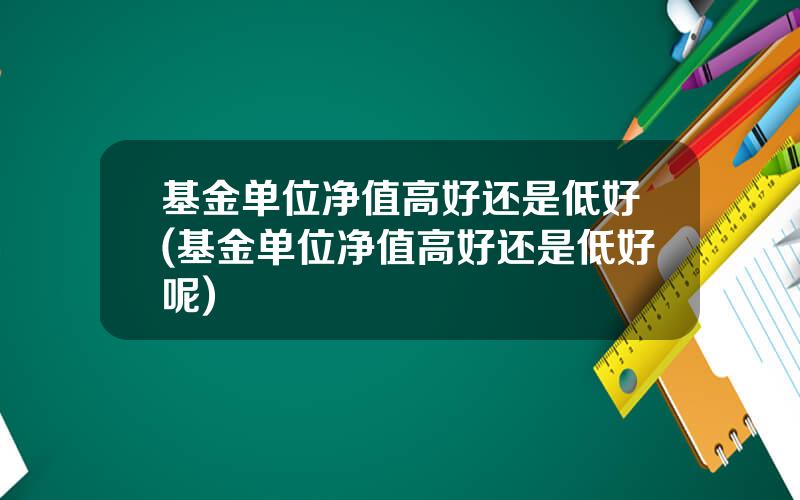 基金单位净值高好还是低好(基金单位净值高好还是低好呢)